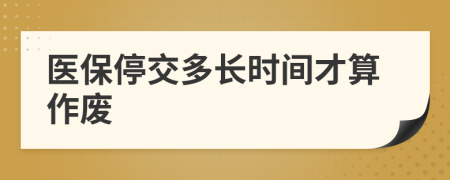 医保停交多长时间才算作废